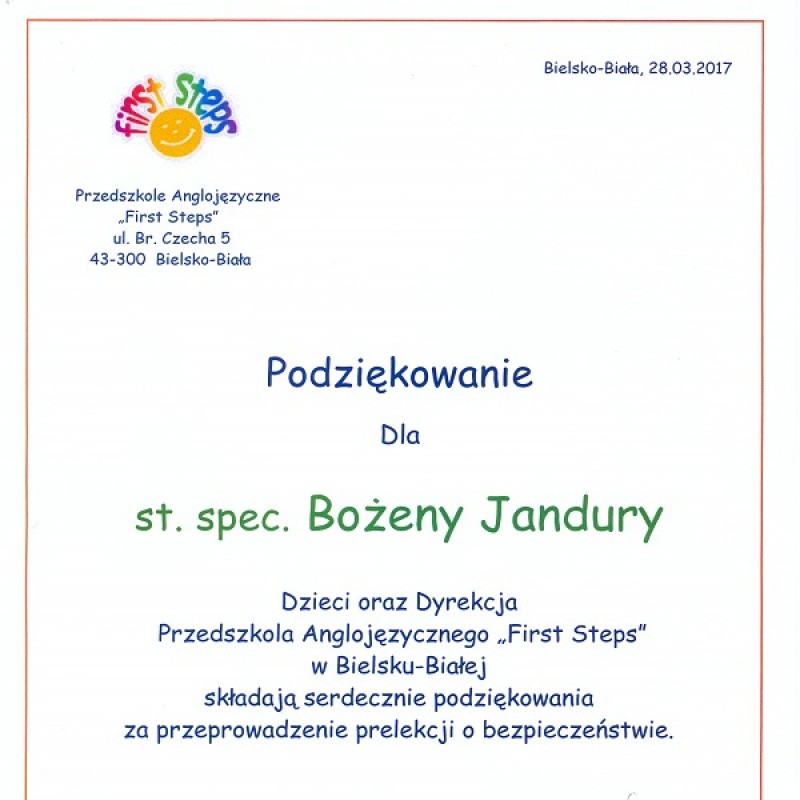 Bielsko-Biała, 28.03.2017

first steps

Przedszkole Anglojęzyczne
„First Steps"
ul. Br. Czecha 5
43-300 Bielsko-Biała

Podziękowanie

Dla

st. spec. Bożeny Jandury

Dzieci oraz Dyrekcja
Przedszkola Anglojęzycznego „First Steps"
w Bielsku-Białej
składają serdecznie podziękowania
za przeprowadzenie prelekcji o bezpieczeństwie.